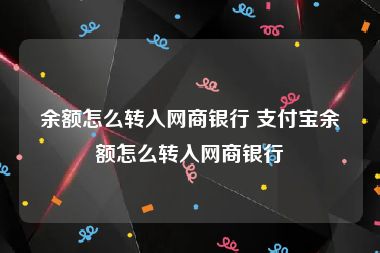 余额怎么转入网商银行 支付宝余额怎么转入网商银行